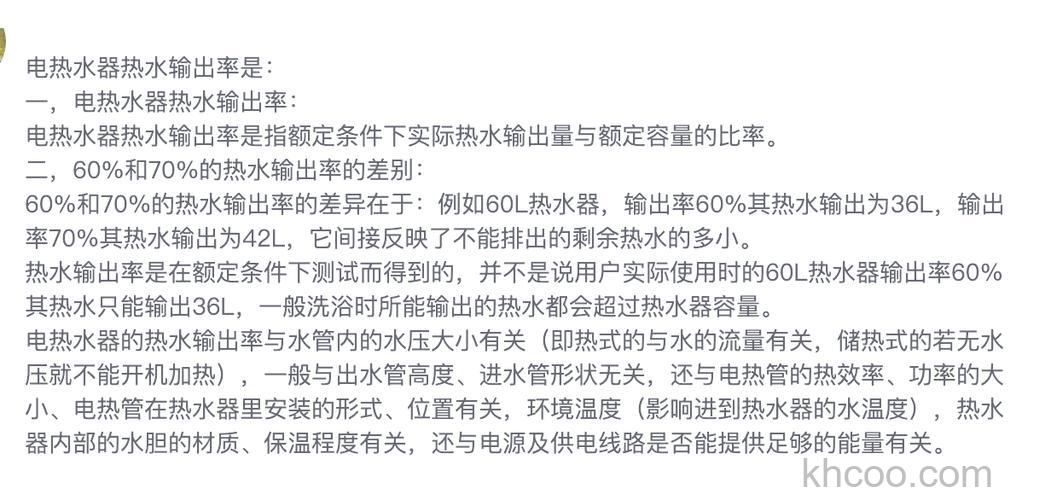 电热水器热水输出率是：
一，电热水器热水输出率：
电热水器热水输出率是指额定条件下实际热水输出量与额定容量的比率。
二，60%和70%的热水输出率的差别：
60%和70%的热水输出率的差异在于：例如60L热水器，输出率60%其热水输出为36L，输出率70%其热水输出为42L，它间接反映了不能排出的剩余热水的多小。
热水输出率是在额定条件下测试而得到的，并不是说用户实际使用时的60L热水器输出率60%其热水只能输出36L，一般洗浴时所能输出的热水都会超过热水器容量。
电热水器的热水输出率与水管内的水压大小有关（即热式的与水的流量有关，储热式的若无水压就不能开机加热），一般与出水管高度、进水管形状无关，还与电热管的热效率、功率的大小、电热管在热水器里安装的形式、位置有关，环境温度（影响进到热水器的水温度），热水器内部的水胆的材质、保温程度有关，还与电源及供电线路是否能提供足够的能量有关。
khcoo.com